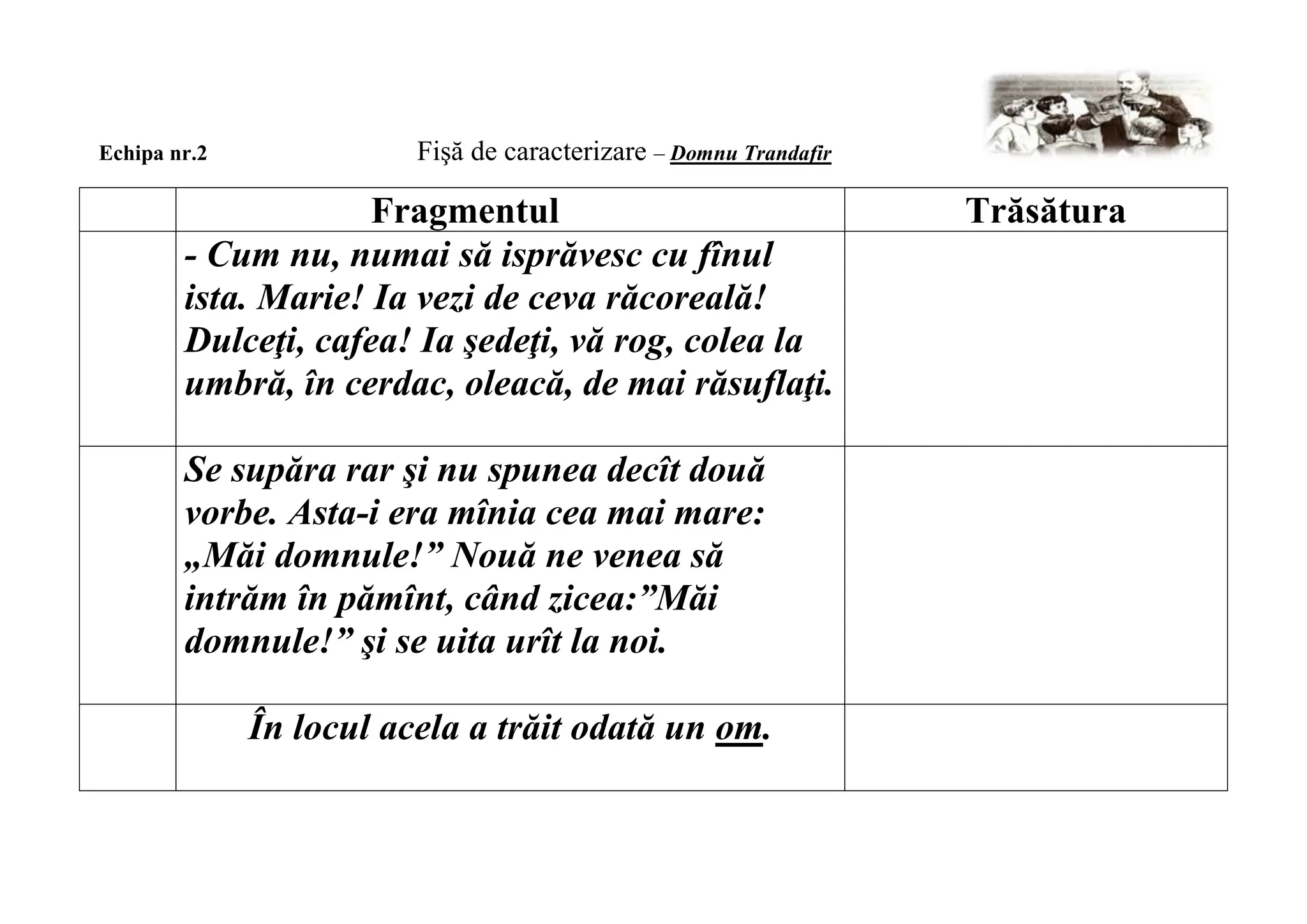 Echipa nr.2 Fişă de caracterizare – Domnu Trandafir

|  | Fragmentul | Trăsătura |
|---|---|---|
|  | - Cum nu, numai să isprăvesc cu fînul ista. Marie! Ia vezi de ceva răcoreală! Dulceţi, cafea! Ia şedeţi, vă rog, colea la umbră, în cerdac, oleacă, de mai răsuflaţi. |  |
|  | Se supăra rar şi nu spunea decît două vorbe. Asta-i era mînia cea mai mare: „Măi domnule!” Nouă ne venea să intrăm în pămînt, când zicea:”Măi domnule!” şi se uita urît la noi. |  |
|  | În locul acela a trăit odată un om. |  |